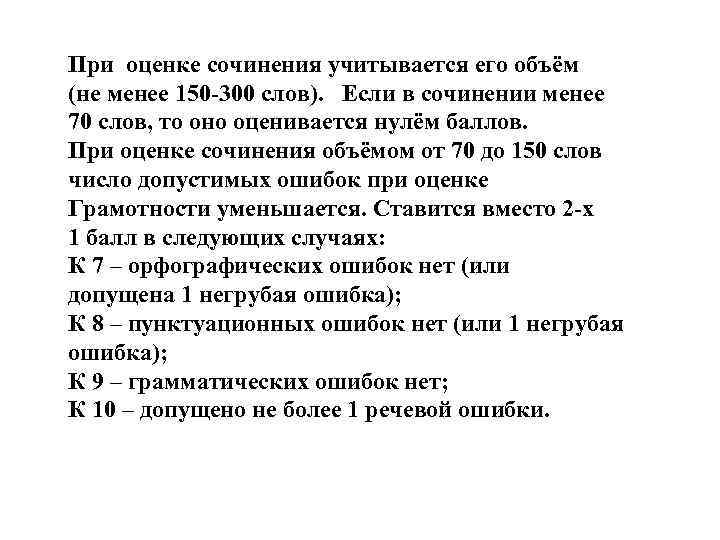 При оценке сочинения учитывается его объём (не менее 150-300 слов). Если в сочинении менее 70 слов, то оно оценивается нулём баллов.
При оценке сочинения объёмом от 70 до 150 слов число допустимых ошибок при оценке Грамотности уменьшается. Ставится вместо 2-х 1 балл в следующих случаях:
К 7 – орфографических ошибок нет (или допущена 1 негрубая ошибка);
К 8 – пунктуационных ошибок нет (или 1 негрубая ошибка);
К 9 – грамматических ошибок нет;
К 10 – допущено не более 1 речевой ошибки.